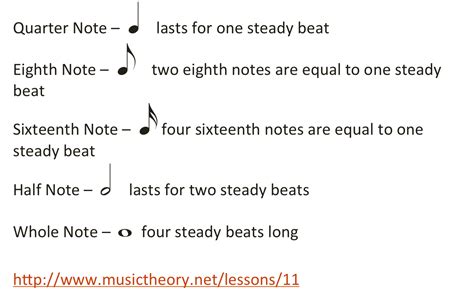 Quarter Note – ♩ lasts for one steady beat

Eighth Note – ♪ two eighth notes are equal to one steady beat

Sixteenth Note – 𝅘𝅥𝅯 four sixteenth notes are equal to one steady beat

Half Note – 𝅗𝅥 lasts for two steady beats

Whole Note – 𝅝 four steady beats long

http://www.musictheory.net/lessons/11